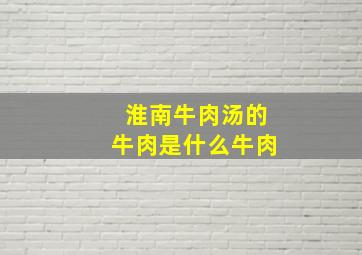 淮南牛肉汤的
牛肉是什么牛肉